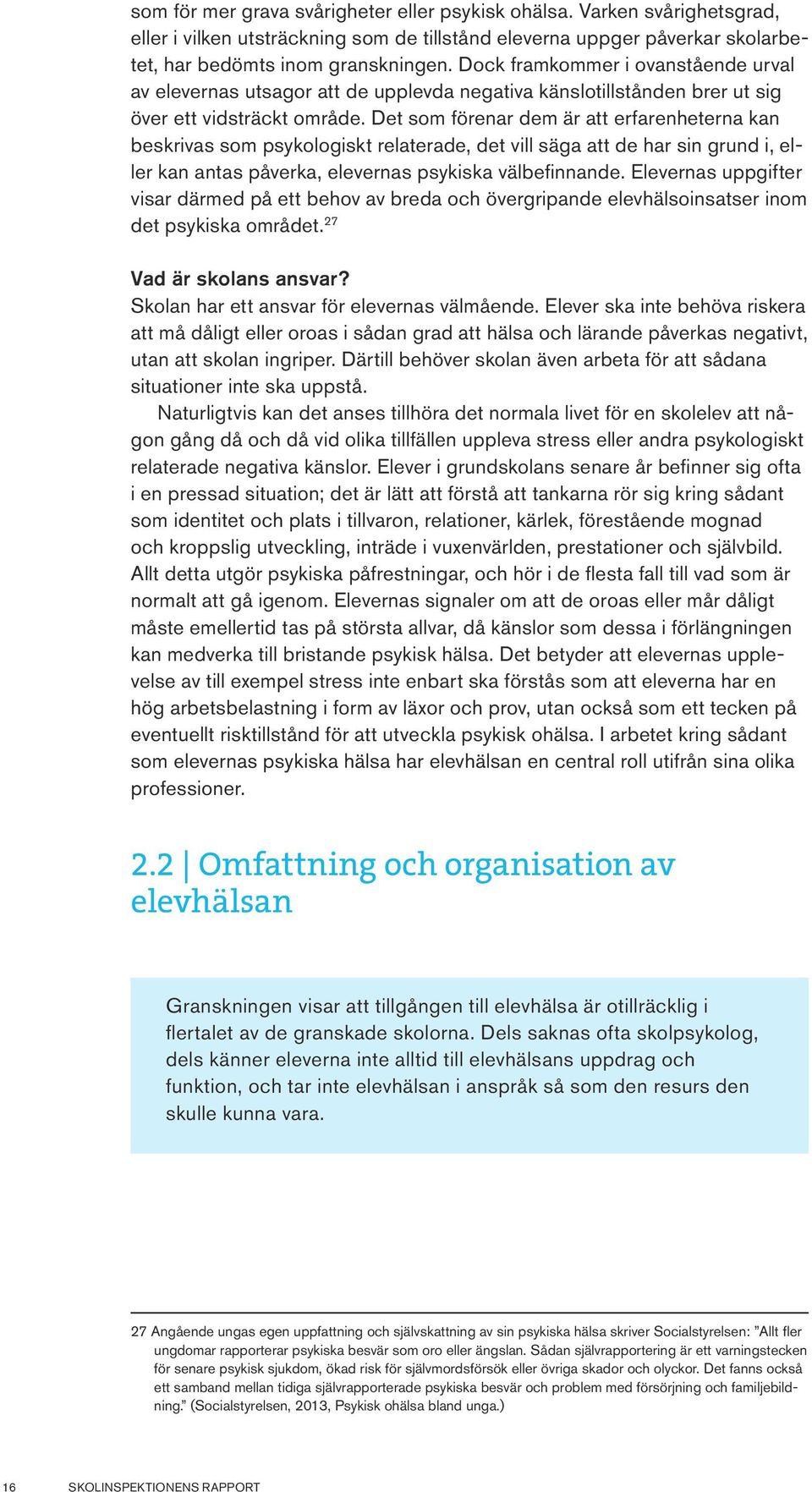 som för mer grava svårigheter eller psykisk ohälsa. Varken svårighetsgrad, eller i vilken utsträckning som de tillstånd eleverna uppger påverkar skolarbetet, har bedömts inom granskningen. Dock framkommer i ovanstående urval av elevernas utsagor att de upplevda negativa känslotillstånden brer ut sig över ett vidsträckt område. Det som förenar dem är att erfarenheterna kan beskrivas som psykologiskt relaterade, det vill säga att de har sin grund i, eller kan antas påverka, elevernas psykiska välbefinnande. Elevernas uppgifter visar därmed på ett behov av breda och övergripande elevhälsoinsatser inom det psykiska området.$^{27}$

Vad är skolans ansvar?
Skolan har ett ansvar för elevernas välmående. Elever ska inte behöva riskera att må dåligt eller oroas i sådan grad att hälsa och lärande påverkas negativt, utan att skolan ingriper. Därtill behöver skolan även arbeta för att sådana situationer inte ska uppstå.

Naturligtvis kan det anses tillhöra det normala livet för en skolelev att någon gång då och då vid olika tillfällen uppleva stress eller andra psykologiskt relaterade negativa känslor. Elever i grundskolans senare år befinner sig ofta i en pressad situation; det är lätt att förstå att tankarna rör sig kring sådant som identitet och plats i tillvaron, relationer, kärlek, förestående mognad och kroppslig utveckling, inträde i vuxenvärlden, prestationer och självbild. Allt detta utgör psykiska påfrestningar, och hör i de flesta fall till vad som är normalt att gå igenom. Elevernas signaler om att de oroas eller mår dåligt måste emellertid tas på största allvar, då känslor som dessa i förlängningen kan medverka till bristande psykisk hälsa. Det betyder att elevernas upplevelse av till exempel stress inte enbart ska förstås som att eleverna har en hög arbetsbelastning i form av läxor och prov, utan också som ett tecken på eventuellt risktillstånd för att utveckla psykisk ohälsa. I arbetet kring sådant som elevernas psykiska hälsa har elevhälsan en central roll utifrån sina olika professioner.

2.2 | Omfattning och organisation av elevhälsan

Granskningen visar att tillgången till elevhälsa är otillräcklig i flertalet av de granskade skolorna. Dels saknas ofta skolpsykolog, dels känner eleverna inte alltid till elevhälsans uppdrag och funktion, och tar inte elevhälsan i anspråk så som den resurs den skulle kunna vara.

27 Angående ungas egen uppfattning och självskattning av sin psykiska hälsa skriver Socialstyrelsen: ”Allt fler ungdomar rapporterar psykiska besvär som oro eller ängslan. Sådan självrapportering är ett varningstecken för senare psykisk sjukdom, ökad risk för självmordsförsök eller övriga skador och olyckor. Det fanns också ett samband mellan tidiga självrapporterade psykiska besvär och problem med försörjning och familjebildning.” (Socialstyrelsen, 2013, Psykisk ohälsa bland unga.)

16 SKOLINSPEKTIONENS RAPPORT